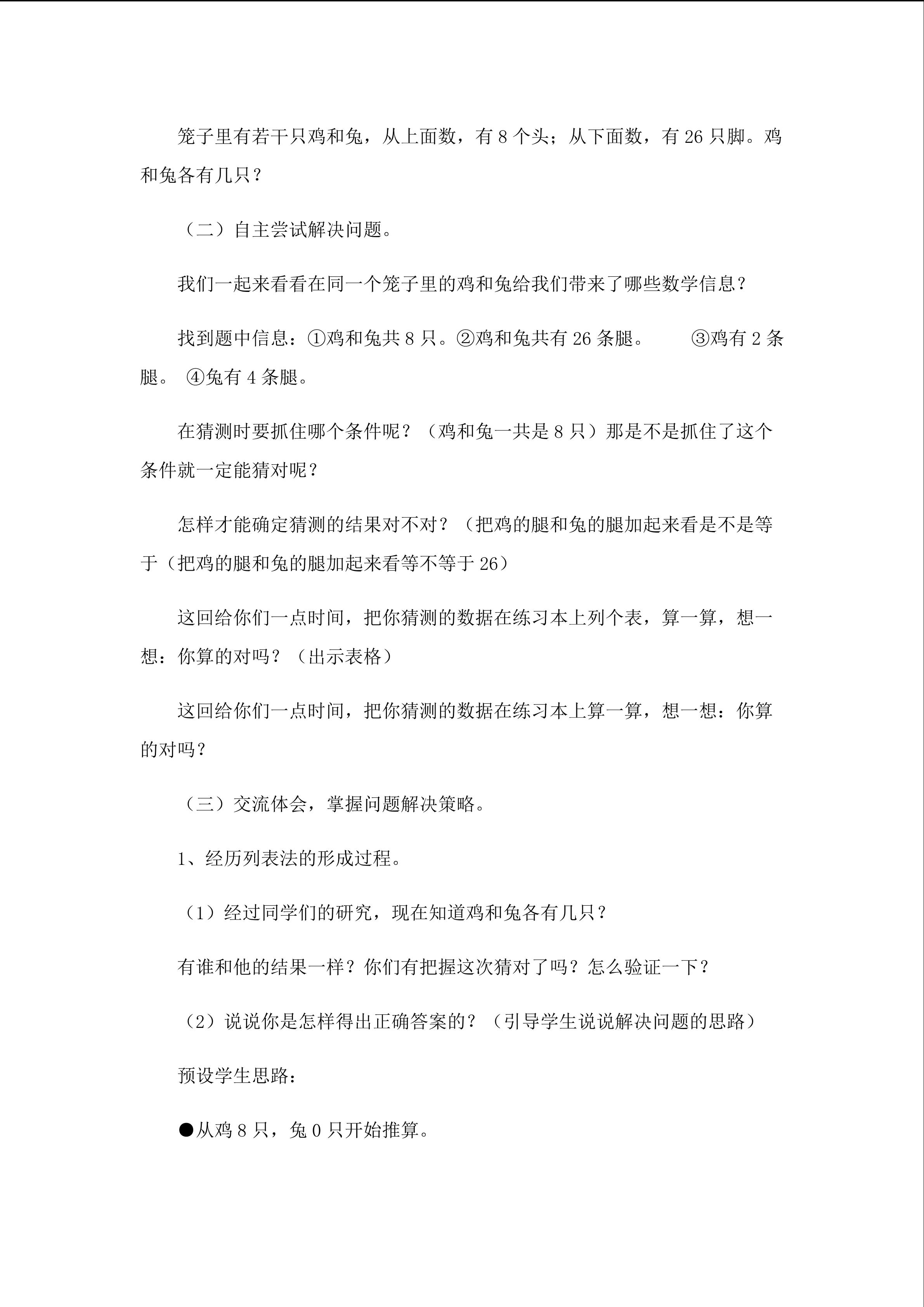 笼子里有若干只鸡和兔，从上面数，有 8 个头；从下面数，有 26 只脚。鸡和兔各有几只？

（二）自主尝试解决问题。

我们一起来看看在同一个笼子里的鸡和兔给我们带来了哪些数学信息？

找到题中信息：①鸡和兔共 8 只。②鸡和兔共有 26 条腿。　③鸡有 2 条腿。 ④兔有 4 条腿。

在猜测时要抓住哪个条件呢？（鸡和兔一共是 8 只）那是不是抓住了这个条件就一定能猜对呢？

怎样才能确定猜测的结果对不对？（把鸡的腿和兔的腿加起来看是不是等于（把鸡的腿和兔的腿加起来看等不等于 26）

这回给你们一点时间，把你猜测的数据在练习本上列个表，算一算，想一想：你算的对吗？（出示表格）

这回给你们一点时间，把你猜测的数据在练习本上算一算，想一想：你算的对吗？

（三）交流体会，掌握问题解决策略。

1、经历列表法的形成过程。

（1）经过同学们的研究，现在知道鸡和兔各有几只？

有谁和他的结果一样？你们有把握这次猜对了吗？怎么验证一下？

（2）说说你是怎样得出正确答案的？（引导学生说说解决问题的思路）

预设学生思路：

●从鸡 8 只，兔 0 只开始推算。